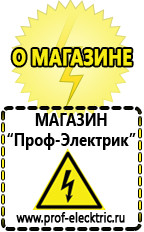 О МАГАЗИНЕ

МАГАЗИН
“Проф-Электрик”

www.prof-electric.ru